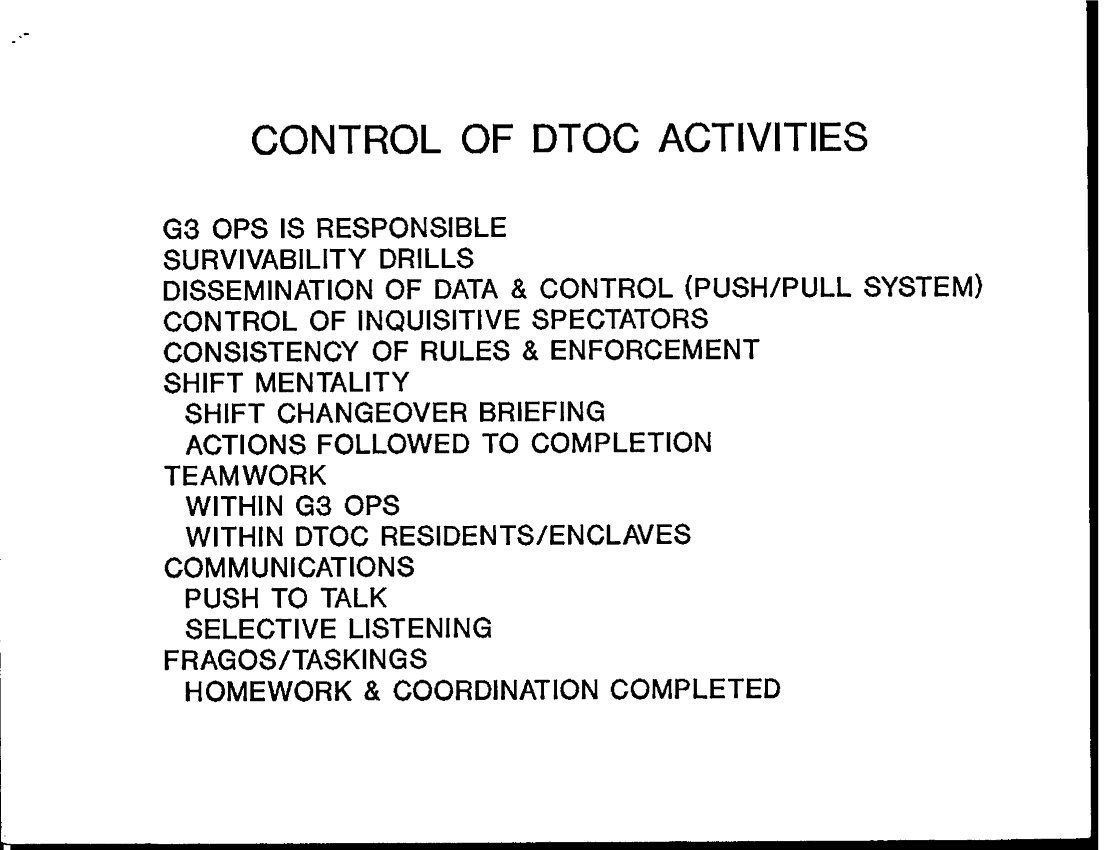 CONTROL OF DTOC ACTIVITIES

G3 OPS IS RESPONSIBLE
SURVIVABILITY DRILLS
DISSEMINATION OF DATA & CONTROL (PUSH/PULL SYSTEM)
CONTROL OF INQUISITIVE SPECTATORS
CONSISTENCY OF RULES & ENFORCEMENT
SHIFT MENTALITY
SHIFT CHANGEOVER BRIEFING
ACTIONS FOLLOWED TO COMPLETION
TEAMWORK
WITHIN G3 OPS
WITHIN DTOC RESIDENTS/ENCLAVES
COMMUNICATIONS
PUSH TO TALK
SELECTIVE LISTENING
FRAGOS/TASKINGS
HOMEWORK & COORDINATION COMPLETED